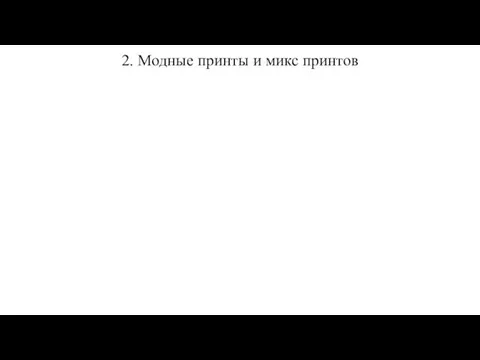 2. Модные принты и микс принтов